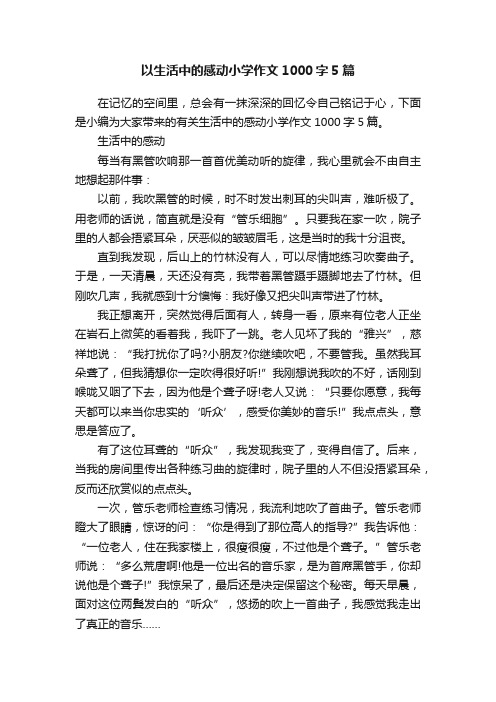 以生活中的感动小学作文 1000 字 5 篇

在记忆的空间里，总会有一抹深深的回忆令自己铭记于心，下面是小编为大家带来的有关生活中的感动小学作文 1000 字 5 篇。

生活中的感动

每当有黑管吹响那一首首优美动听的旋律，我心里就会不由自主地想起那件事：

以前，我吹黑管的时候，时不时发出刺耳的尖叫声，难听极了。用老师的话说，简直就是没有“管乐细胞”。只要我在家一吹，院子里的人都会捂紧耳朵，厌恶似的皱皱眉毛，这是当时的我十分沮丧。

直到我发现，后山上的竹林没有人，可以尽情地练习吹奏曲子。于是，一天清晨，天还没有亮，我带着黑管蹑手蹑脚地去了竹林。但刚吹几声，我就感到十分懊悔：我好像又把尖叫声带进了竹林。

我正想离开，突然觉得后面有人，转身一看，原来有位老人正坐在岩石上微笑的看着我，我吓了一跳。老人见坏了我的“雅兴”，慈祥地说：“我打扰你了吗?小朋友?你继续吹吧，不要管我。虽然我耳朵聋了，但我猜想你一定吹得很好听!”我刚想说我吹的不好，话刚到喉咙又咽了下去，因为他是个聋子呀!老人又说：“只要你愿意，我每天都可以来当你忠实的‘听众’，感受你美妙的音乐!”我点点头，意思是答应了。

有了这位耳聋的“听众”，我发现我变了，变得自信了。后来，当我的房间里传出各种练习曲的旋律时，院子里的人不但没捂紧耳朵，反而还欣赏似的点点头。

一次，管乐老师检查练习情况，我流利地吹了首曲子。管乐老师瞪大了眼睛，惊讶的问：“你是得到了那位高人的指导?”我告诉他：“一位老人，住在我家楼上，很瘦很瘦，不过他是个聋子。”管乐老师说：“多么荒唐啊!他是一位出名的音乐家，是为首席黑管手，你却说他是个聋子!”我惊呆了，最后还是决定保留这个秘密。每天早晨，面对这位两鬓发白的“听众”，悠扬的吹上一首曲子，我感觉我走出了真正的音乐……